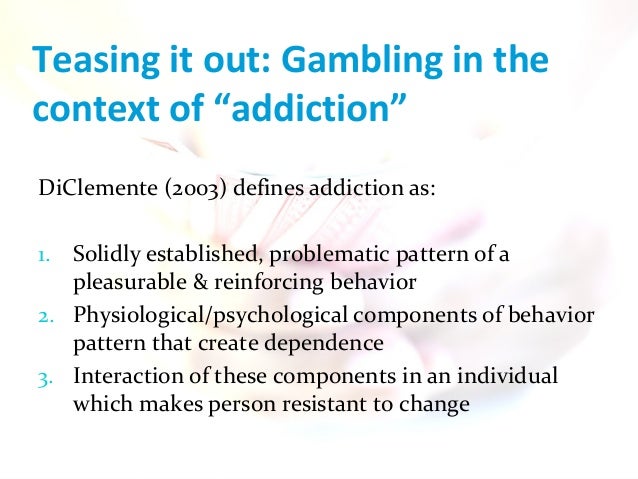 Teasing it out: Gambling in the context of "addiction"

DiClemente (2003) defines addiction as:

1. Solidly established, problematic pattern of a pleasurable & reinforcing behavior
2. Physiological/psychological components of behavior pattern that create dependence
3. Interaction of these components in an individual which makes person resistant to change